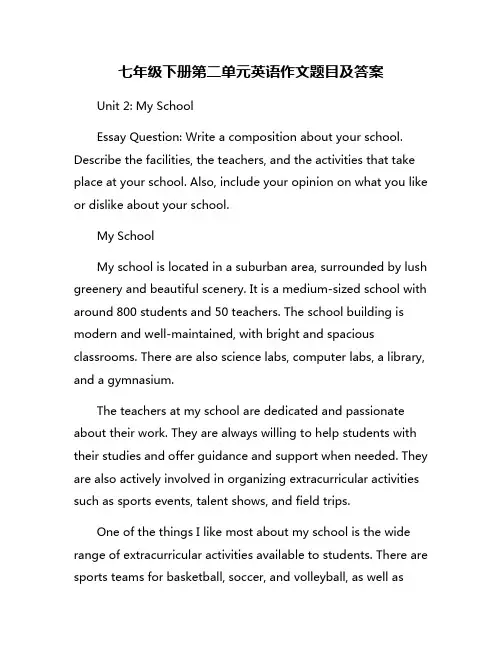 七年级下册第二单元英语作文题目及答案

Unit 2: My School

Essay Question: Write a composition about your school. Describe the facilities, the teachers, and the activities that take place at your school. Also, include your opinion on what you like or dislike about your school.

My School

My school is located in a suburban area, surrounded by lush greenery and beautiful scenery. It is a medium-sized school with around 800 students and 50 teachers. The school building is modern and well-maintained, with bright and spacious classrooms. There are also science labs, computer labs, a library, and a gymnasium.

The teachers at my school are dedicated and passionate about their work. They are always willing to help students with their studies and offer guidance and support when needed. They are also actively involved in organizing extracurricular activities such as sports events, talent shows, and field trips.

One of the things I like most about my school is the wide range of extracurricular activities available to students. There are sports teams for basketball, soccer, and volleyball, as well as